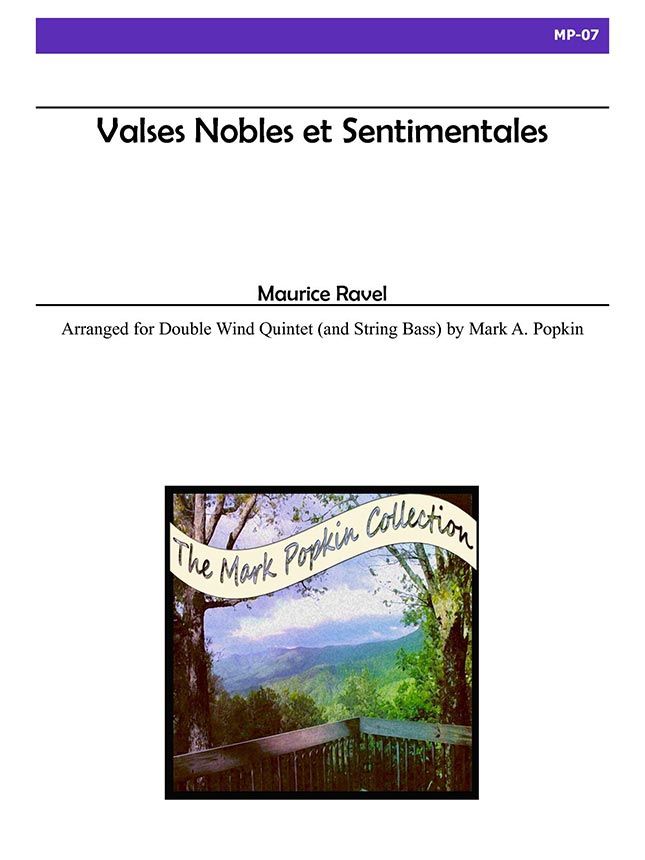 MP-07

Valses Nobles et Sentimentales

Maurice Ravel

Arranged for Double Wind Quintet (and String Bass) by Mark A. Popkin

The Mark Popkin Collection